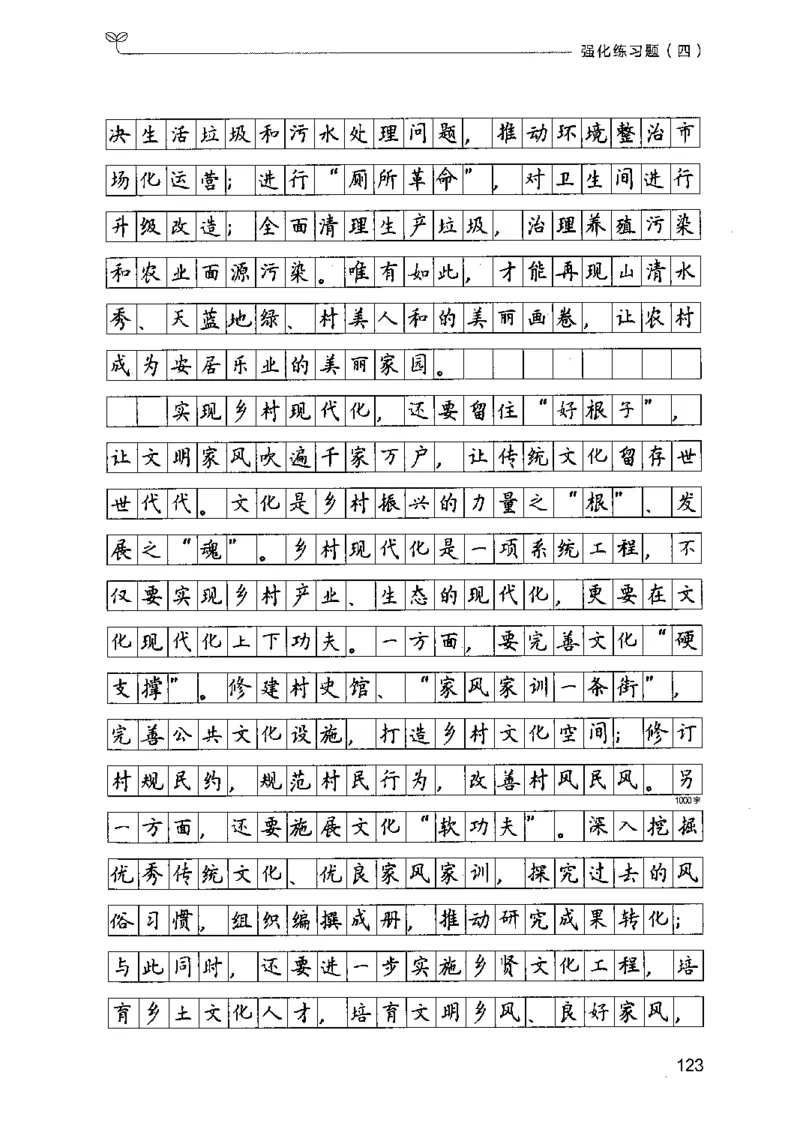 强化练习题（四）

决生活垃圾和污水处理问题，推动环境整治市场化运营；进行“厕所革命”，对卫生间进行升级改造；全面清理生产垃圾，治理养殖污染和农业面源污染。唯有如此，才能再现山清水秀、天蓝地绿、村美人和的美丽画卷，让农村成为安居乐业的美丽家园。

实现乡村现代化，还要留住“好根子”，让文明家风吹遍千家万户，让传统文化留存世世代代。文化是乡村振兴的力量之“根”、发展之“魂”。乡村现代化是一项系统工程，不仅要实现乡村产业、生态的现代化，更要在文化现代化上下功夫。一方面，要完善文化“硬支撑”。修建村史馆、“家风家训一条街”，完善公共文化设施，打造乡村文化空间；修订村规民约，规范村民行为，改善村风民风。另一方面，还要施展文化“软功夫”。深入挖掘优秀传统文化、优良家风家训，探究过去的风俗习惯，组织编撰成册，推动研究成果转化；与此同时，还要进一步实施乡贤文化工程，培育乡土文化人才，培育文明乡风、良好家风，

1000字

123